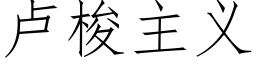 卢梭主义